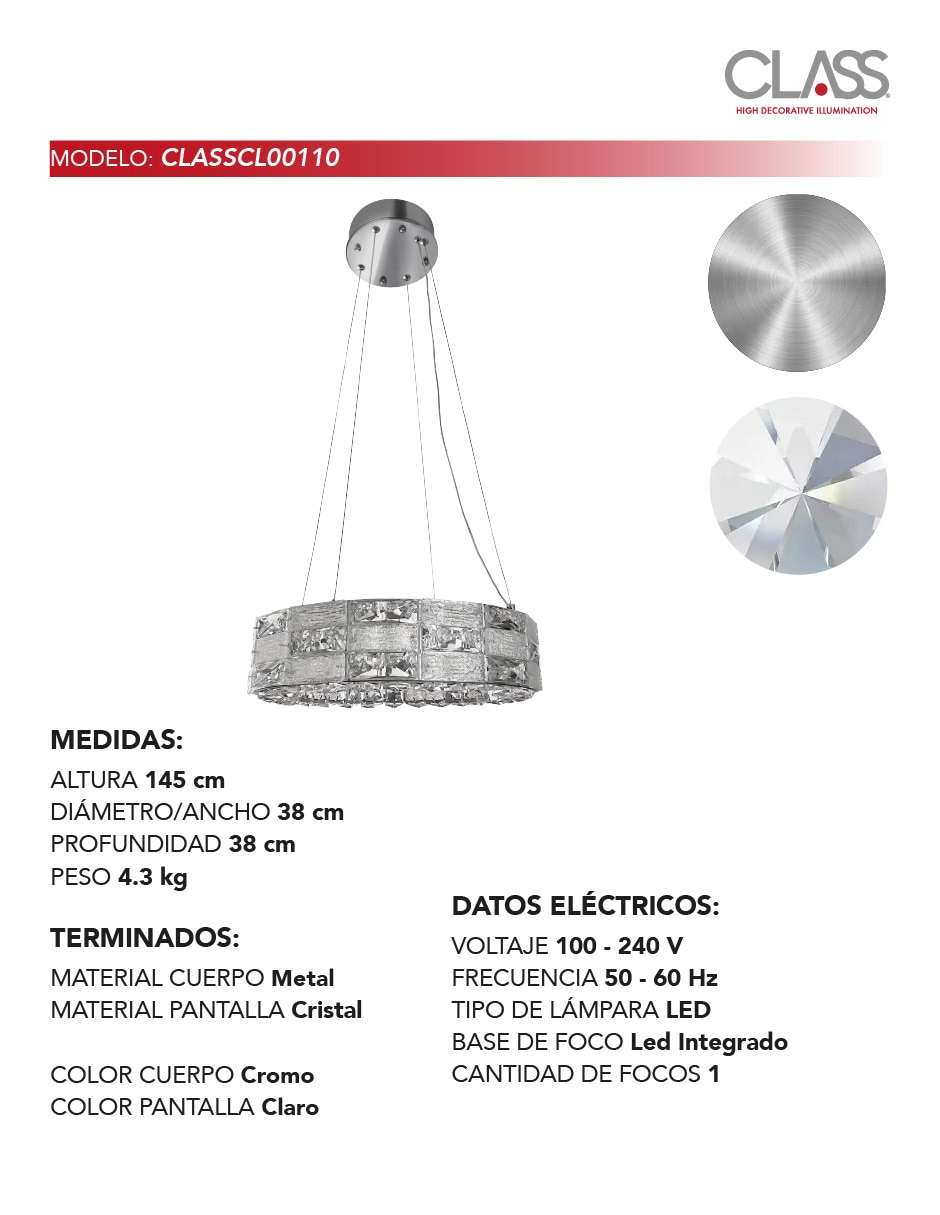 CLASS
HIGH DECORATIVE ILLUMINATION

MODELO: CLASSCL00110

MEDIDAS:
ALTURA 145 cm
DIÁMETRO/ANCHO 38 cm
PROFUNDIDAD 38 cm
PESO 4.3 kg

TERMINADOS:
MATERIAL CUERPO Metal
MATERIAL PANTALLA Cristal

COLOR CUERPO Cromo
COLOR PANTALLA Claro

DATOS ELÉCTRICOS:
VOLTAJE 100 - 240 V
FRECUENCIA 50 - 60 Hz
TIPO DE LÁMPARA LED
BASE DE FOCO Led Integrado
CANTIDAD DE FOCOS 1